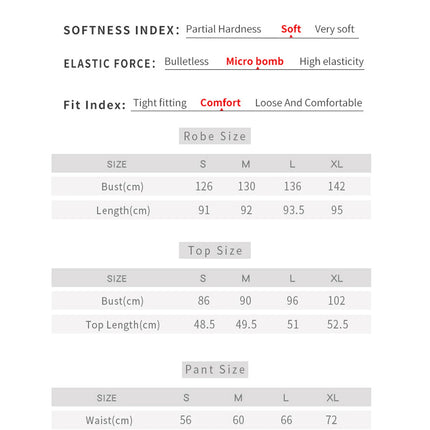 SOFTNESS INDEX: Partial Hardness Soft Very soft

ELASTIC FORCE: Bulletless Micro bomb High elasticity

Fit Index: Tight fitting Comfort Loose And Comfortable

Robe Size

| SIZE | S | M | L | XL |
|---|---|---|---|---|
| Bust(cm) | 126 | 130 | 136 | 142 |
| Length(cm) | 91 | 92 | 93.5 | 95 |

Top Size

| SIZE | S | M | L | XL |
|---|---|---|---|---|
| Bust(cm) | 86 | 90 | 96 | 102 |
| Top Length(cm) | 48.5 | 49.5 | 51 | 52.5 |

Pant Size

| SIZE | S | M | L | XL |
|---|---|---|---|---|
| Waist(cm) | 56 | 60 | 66 | 72 |